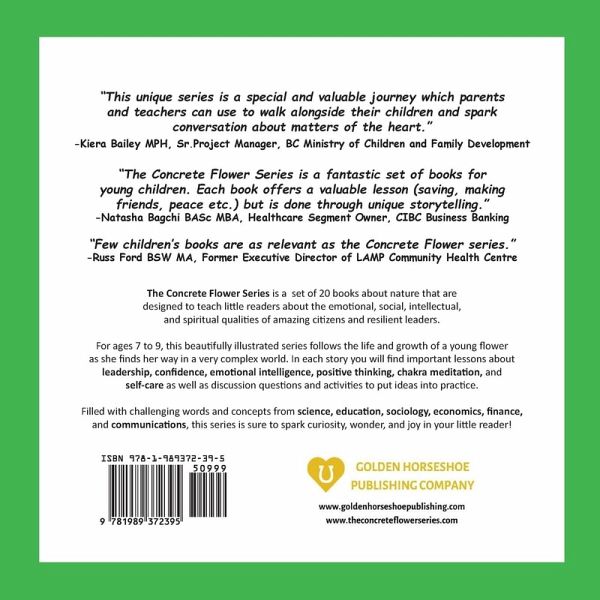 "This unique series is a special and valuable journey which parents and teachers can use to walk alongside their children and spark conversation about matters of the heart."
-Kiera Bailey MPH, Sr.Project Manager, BC Ministry of Children and Family Development

"The Concrete Flower Series is a fantastic set of books for young children. Each book offers a valuable lesson (saving, making friends, peace etc.) but is done through unique storytelling."
-Natasha Bagchi BASc MBA, Healthcare Segment Owner, CIBC Business Banking

"Few children's books are as relevant as the Concrete Flower series."
-Russ Ford BSW MA, Former Executive Director of LAMP Community Health Centre

The Concrete Flower Series is a set of 20 books about nature that are designed to teach little readers about the emotional, social, intellectual, and spiritual qualities of amazing citizens and resilient leaders.

For ages 7 to 9, this beautifully illustrated series follows the life and growth of a young flower as she finds her way in a very complex world. In each story you will find important lessons about leadership, confidence, emotional intelligence, positive thinking, chakra meditation, and self-care as well as discussion questions and activities to put ideas into practice.

Filled with challenging words and concepts from science, education, sociology, economics, finance, and communications, this series is sure to spark curiosity, wonder, and joy in your little reader!

ISBN 978-1-989372-39-5
50999
9 781989 372395

GOLDEN HORSESHOE
PUBLISHING COMPANY
www.goldenhorseshoepublishing.com
www.theconcreteflowerseries.com